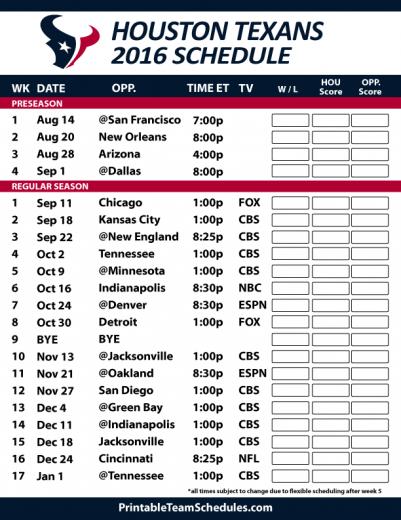 HOUSTON TEXANS
2016 SCHEDULE

| WK | DATE | OPP. | TIME ET | TV | W / L | HOU Score | OPP. Score |
|---|---|---|---|---|---|---|---|
| PRESEASON | | | | | | | |
| 1 | Aug 14 | @San Francisco | 7:00p | | | | |
| 2 | Aug 20 | New Orleans | 8:00p | | | | |
| 3 | Aug 28 | Arizona | 4:00p | | | | |
| 4 | Sep 1 | @Dallas | 8:00p | | | | |
| REGULAR SEASON | | | | | | | |
| 1 | Sep 11 | Chicago | 1:00p | FOX | | | |
| 2 | Sep 18 | Kansas City | 1:00p | CBS | | | |
| 3 | Sep 22 | @New England | 8:25p | CBS | | | |
| 4 | Oct 2 | Tennessee | 1:00p | CBS | | | |
| 5 | Oct 9 | @Minnesota | 1:00p | CBS | | | |
| 6 | Oct 16 | Indianapolis | 8:30p | NBC | | | |
| 7 | Oct 24 | @Denver | 8:30p | ESPN | | | |
| 8 | Oct 30 | Detroit | 1:00p | FOX | | | |
| 9 | BYE | BYE | | | | | |
| 10 | Nov 13 | @Jacksonville | 1:00p | CBS | | | |
| 11 | Nov 21 | @Oakland | 8:30p | ESPN | | | |
| 12 | Nov 27 | San Diego | 1:00p | CBS | | | |
| 13 | Dec 4 | @Green Bay | 1:00p | CBS | | | |
| 14 | Dec 11 | @Indianapolis | 1:00p | CBS | | | |
| 15 | Dec 18 | Jacksonville | 1:00p | CBS | | | |
| 16 | Dec 24 | Cincinnati | 8:25p | NFL | | | |
| 17 | Jan 1 | @Tennessee | 1:00p | CBS | | | |

*all times subject to change due to flexible scheduling after week 5

PrintableTeamSchedules.com